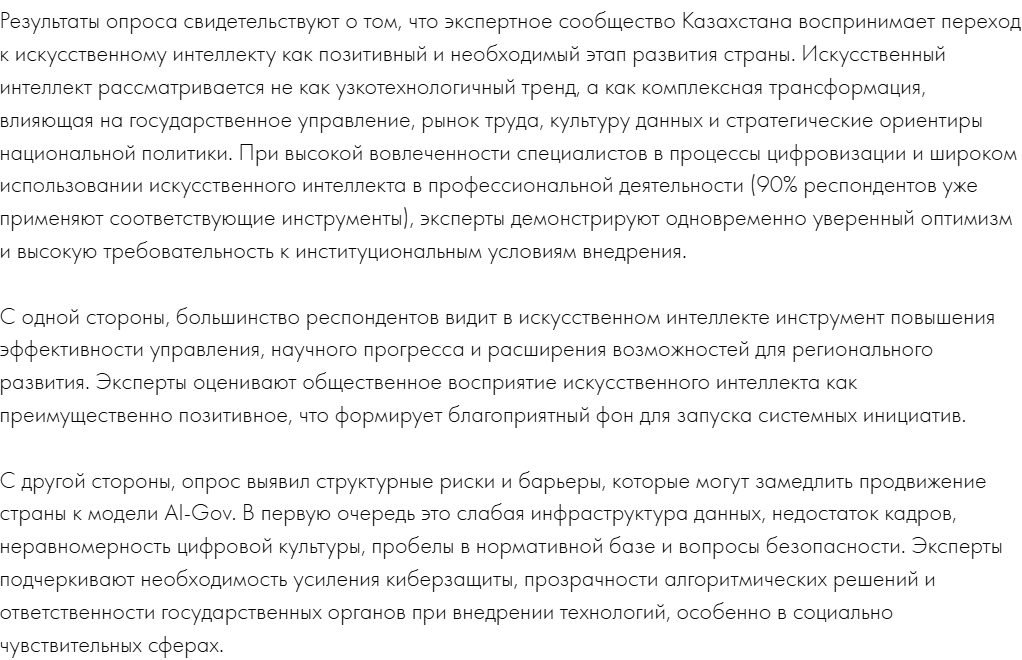 Результаты опроса свидетельствуют о том, что экспертное сообщество Казахстана воспринимает переход к искусственному интеллекту как позитивный и необходимый этап развития страны. Искусственный интеллект рассматривается не как узкотехнологичный тренд, а как комплексная трансформация, влияющая на государственное управление, рынок труда, культуру данных и стратегические ориентиры национальной политики. При высокой вовлеченности специалистов в процессы цифровизации и широком использовании искусственного интеллекта в профессиональной деятельности (90% респондентов уже применяют соответствующие инструменты), эксперты демонстрируют одновременно уверенный оптимизм и высокую требовательность к институциональным условиям внедрения.

С одной стороны, большинство респондентов видит в искусственном интеллекте инструмент повышения эффективности управления, научного прогресса и расширения возможностей для регионального развития. Эксперты оценивают общественное восприятие искусственного интеллекта как преимущественно позитивное, что формирует благоприятный фон для запуска системных инициатив.

С другой стороны, опрос выявил структурные риски и барьеры, которые могут замедлить продвижение страны к модели AI-Gov. В первую очередь это слабая инфраструктура данных, недостаток кадров, неравномерность цифровой культуры, пробелы в нормативной базе и вопросы безопасности. Эксперты подчеркивают необходимость усиления киберзащиты, прозрачности алгоритмических решений и ответственности государственных органов при внедрении технологий, особенно в социально чувствительных сферах.